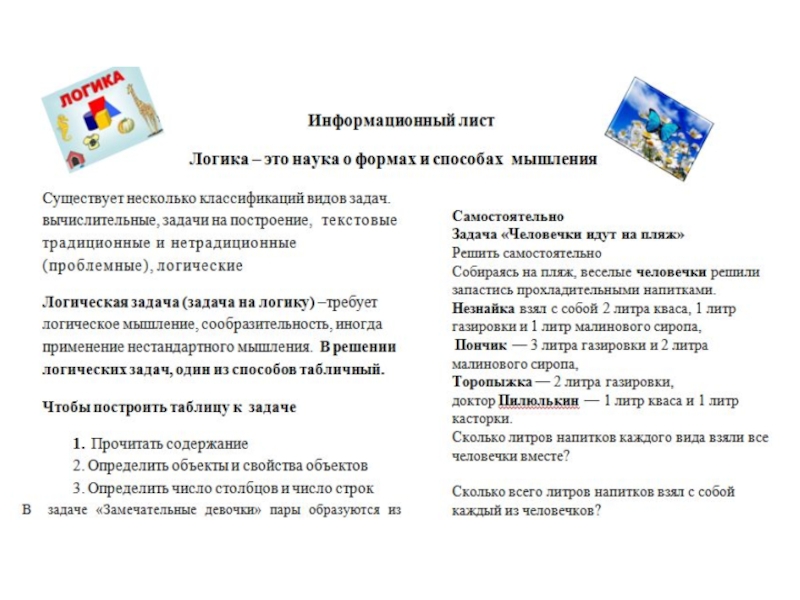 ЛОГИКА

Информационный лист

Логика – это наука о формах и способах мышления

Существует несколько классификаций видов задач. вычислительные, задачи на построение, текстовые традиционные и нетрадиционные (проблемные), логические

Логическая задача (задача на логику) –требует логическое мышление, сообразительность, иногда применение нестандартного мышления. В решении логических задач, один из способов табличный.

Чтобы построить таблицу к задаче

1. Прочитать содержание
2. Определить объекты и свойства объектов
3. Определить число столбцов и число строк
В задаче «Замечательные девочки» пары образуются из

Самостоятельно
Задача «Человечки идут на пляж»
Решить самостоятельно
Собираясь на пляж, веселые человечки решили запастись прохладительными напитками.
Незнайка взял с собой 2 литра кваса, 1 литр газировки и 1 литр малинового сиропа,
Пончик — 3 литра газировки и 2 литра малинового сиропа,
Торопыжка — 2 литра газировки,
доктор Пилюлькин — 1 литр кваса и 1 литр касторки.
Сколько литров напитков каждого вида взяли все человечки вместе?

Сколько всего литров напитков взял с собой каждый из человечков?